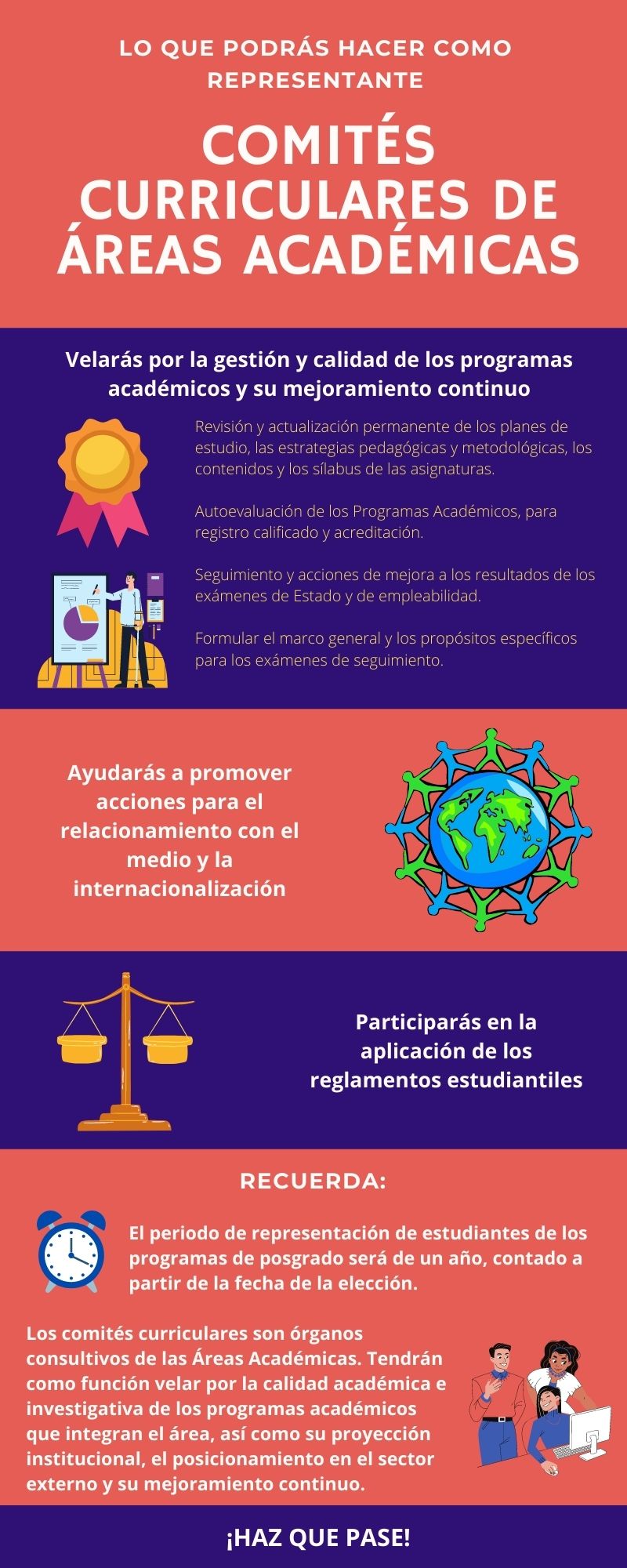 LO QUE PODRÁS HACER COMO REPRESENTANTE

COMITÉS CURRICULARES DE ÁREAS ACADÉMICAS

Velarás por la gestión y calidad de los programas académicos y su mejoramiento continuo

Revisión y actualización permanente de los planes de estudio, las estrategias pedagógicas y metodológicas, los contenidos y los sílabus de las asignaturas.

Autoevaluación de los Programas Académicos, para registro calificado y acreditación.

Seguimiento y acciones de mejora a los resultados de los exámenes de Estado y de empleabilidad.

Formular el marco general y los propósitos específicos para los exámenes de seguimiento.

Ayudarás a promover acciones para el relacionamiento con el medio y la internacionalización

Participarás en la aplicación de los reglamentos estudiantiles

RECUERDA:

El periodo de representación de estudiantes de los programas de posgrado será de un año, contado a partir de la fecha de la elección.

Los comités curriculares son órganos consultivos de las Áreas Académicas. Tendrán como función velar por la calidad académica e investigativa de los programas académicos que integran el área, así como su proyección institucional, el posicionamiento en el sector externo y su mejoramiento continuo.

¡HAZ QUE PASE!